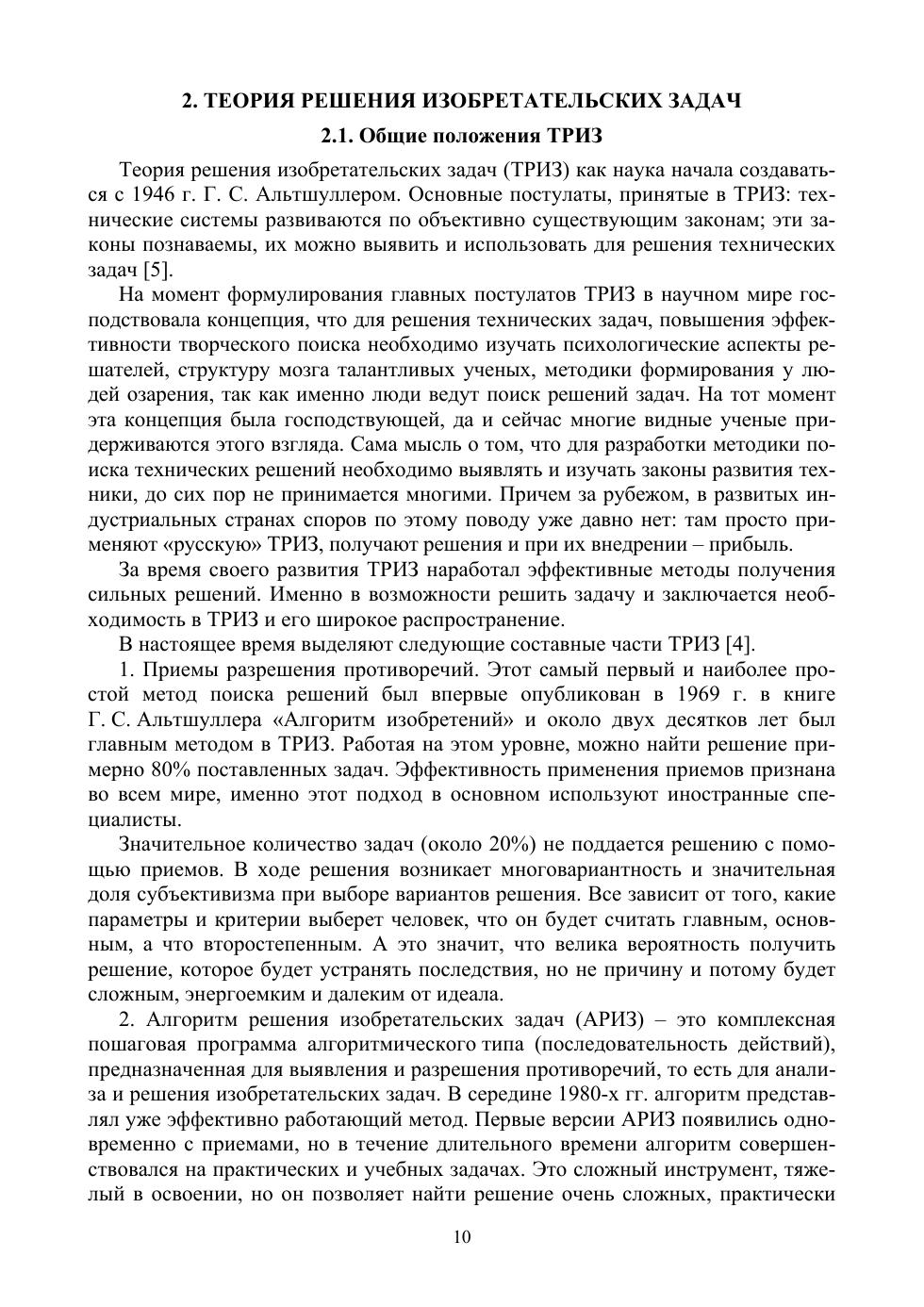 2. ТЕОРИЯ РЕШЕНИЯ ИЗОБРЕТАТЕЛЬСКИХ ЗАДАЧ

2.1. Общие положения ТРИЗ

Теория решения изобретательских задач (ТРИЗ) как наука начала создаваться с 1946 г. Г. С. Альтшуллером. Основные постулаты, принятые в ТРИЗ: технические системы развиваются по объективно существующим законам; эти законы познаваемы, их можно выявить и использовать для решения технических задач [5].

На момент формулирования главных постулатов ТРИЗ в научном мире господствовала концепция, что для решения технических задач, повышения эффективности творческого поиска необходимо изучать психологические аспекты решателей, структуру мозга талантливых ученых, методики формирования у людей озарения, так как именно люди ведут поиск решений задач. На тот момент эта концепция была господствующей, да и сейчас многие видные ученые придерживаются этого взгляда. Сама мысль о том, что для разработки методики поиска технических решений необходимо выявлять и изучать законы развития техники, до сих пор не принимается многими. Причем за рубежом, в развитых индустриальных странах споров по этому поводу уже давно нет: там просто применяют «русскую» ТРИЗ, получают решения и при их внедрении – прибыль.

За время своего развития ТРИЗ наработал эффективные методы получения сильных решений. Именно в возможности решить задачу и заключается необходимость в ТРИЗ и его широкое распространение.

В настоящее время выделяют следующие составные части ТРИЗ [4].

1. Приемы разрешения противоречий. Этот самый первый и наиболее простой метод поиска решений был впервые опубликован в 1969 г. в книге Г. С. Альтшуллера «Алгоритм изобретений» и около двух десятков лет был главным методом в ТРИЗ. Работая на этом уровне, можно найти решение примерно 80% поставленных задач. Эффективность применения приемов признана во всем мире, именно этот подход в основном используют иностранные специалисты.

Значительное количество задач (около 20%) не поддается решению с помощью приемов. В ходе решения возникает многовариантность и значительная доля субъективизма при выборе вариантов решения. Все зависит от того, какие параметры и критерии выберет человек, что он будет считать главным, основным, а что второстепенным. А это значит, что велика вероятность получить решение, которое будет устранять последствия, но не причину и потому будет сложным, энергоемким и далеким от идеала.

2. Алгоритм решения изобретательских задач (АРИЗ) – это комплексная пошаговая программа алгоритмического типа (последовательность действий), предназначенная для выявления и разрешения противоречий, то есть для анализа и решения изобретательских задач. В середине 1980-х гг. алгоритм представлял уже эффективно работающий метод. Первые версии АРИЗ появились одновременно с приемами, но в течение длительного времени алгоритм совершенствовался на практических и учебных задачах. Это сложный инструмент, тяжелый в освоении, но он позволяет найти решение очень сложных, практически

10